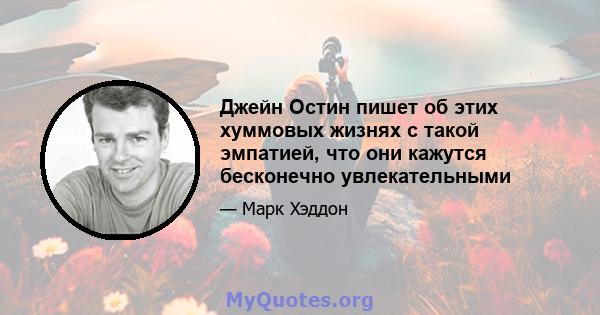 Джейн Остин пишет об этих хуммовых жизнях с такой эмпатией, что они кажутся бесконечно увлекательными

— Марк Хэддон

MyQuotes.org